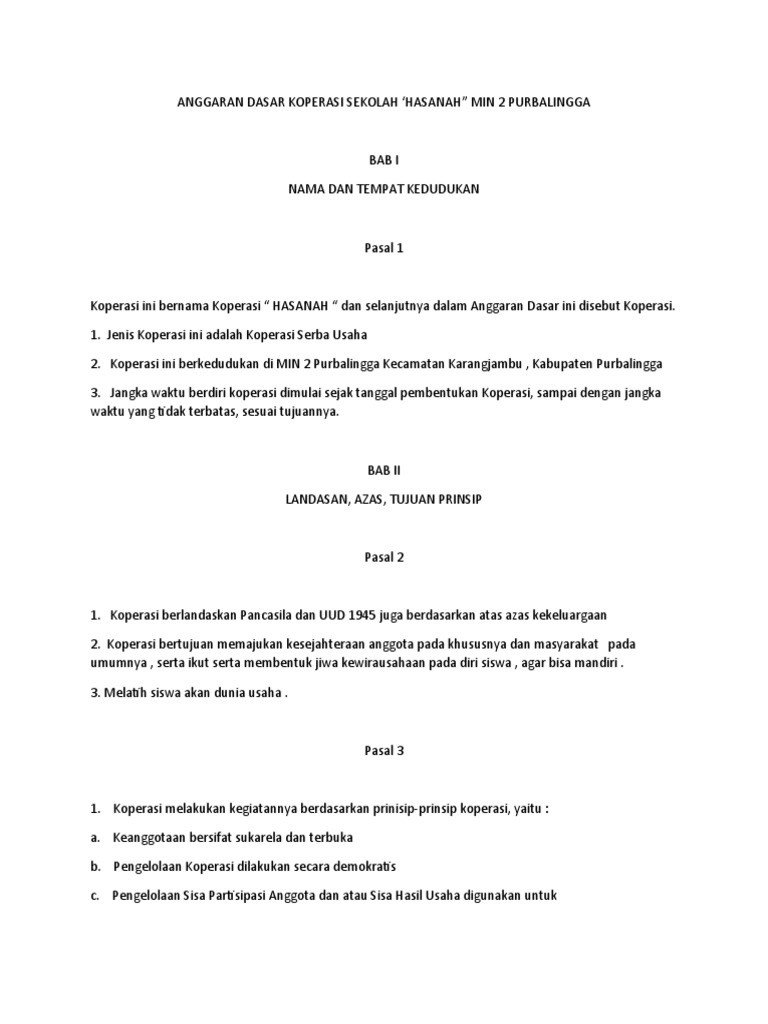 ANGGARAN DASAR KOPERASI SEKOLAH ‘HASANAH” MIN 2 PURBALINGGA

BAB I

NAMA DAN TEMPAT KEDUDUKAN

Pasal 1

Koperasi ini bernama Koperasi “ HASANAH “ dan selanjutnya dalam Anggaran Dasar ini disebut Koperasi.

1. Jenis Koperasi ini adalah Koperasi Serba Usaha

2. Koperasi ini berkedudukan di MIN 2 Purbalingga Kecamatan Karangjambu , Kabupaten Purbalingga

3. Jangka waktu berdiri koperasi dimulai sejak tanggal pembentukan Koperasi, sampai dengan jangka waktu yang tidak terbatas, sesuai tujuannya.

BAB II

LANDASAN, AZAS, TUJUAN PRINSIP

Pasal 2

1. Koperasi berlandaskan Pancasila dan UUD 1945 juga berdasarkan atas azas kekeluargaan

2. Koperasi bertujuan memajukan kesejahteraan anggota pada khususnya dan masyarakat pada umumnya , serta ikut serta membentuk jiwa kewirausahaan pada diri siswa , agar bisa mandiri .

3. Melatih siswa akan dunia usaha .

Pasal 3

1. Koperasi melakukan kegiatannya berdasarkan prinisip-prinsip koperasi, yaitu :

a. Keanggotaan bersifat sukarela dan terbuka

b. Pengelolaan Koperasi dilakukan secara demokratis

c. Pengelolaan Sisa Partisipasi Anggota dan atau Sisa Hasil Usaha digunakan untuk